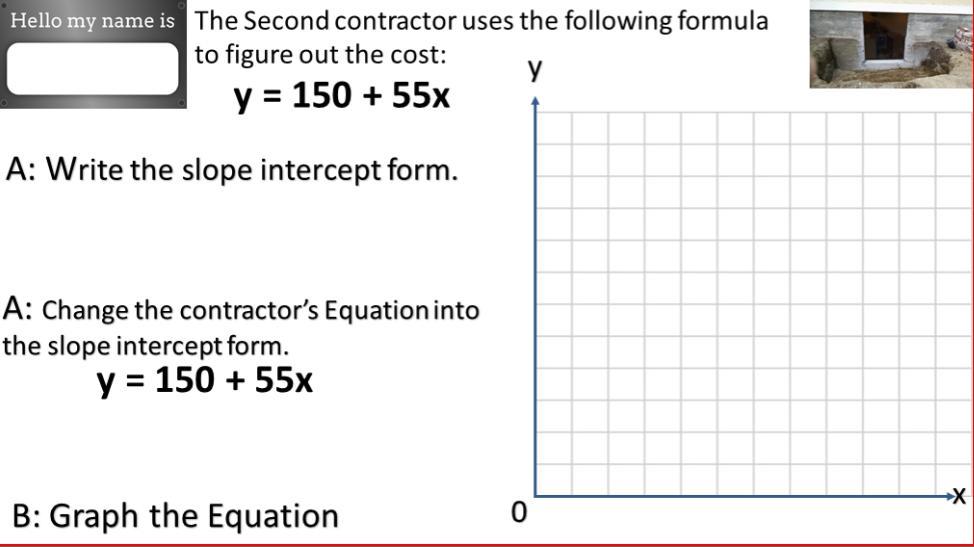 Hello my name is

The Second contractor uses the following formula to figure out the cost:

$y = 150 + 55x$

A: Write the slope intercept form.

A: Change the contractor's Equation into the slope intercept form.

$y = 150 + 55x$

B: Graph the Equation

y

0

x